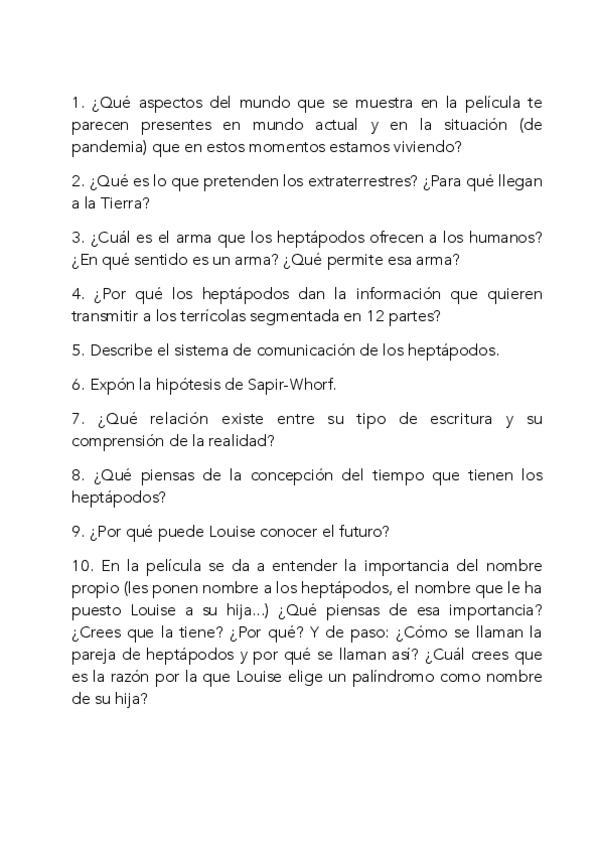 1. ¿Qué aspectos del mundo que se muestra en la película te parecen presentes en mundo actual y en la situación (de pandemia) que en estos momentos estamos viviendo?

2. ¿Qué es lo que pretenden los extraterrestres? ¿Para qué llegan a la Tierra?

3. ¿Cuál es el arma que los heptápodos ofrecen a los humanos? ¿En qué sentido es un arma? ¿Qué permite esa arma?

4. ¿Por qué los heptápodos dan la información que quieren transmitir a los terrícolas segmentada en 12 partes?

5. Describe el sistema de comunicación de los heptápodos.

6. Expón la hipótesis de Sapir-Whorf.

7. ¿Qué relación existe entre su tipo de escritura y su comprensión de la realidad?

8. ¿Qué piensas de la concepción del tiempo que tienen los heptápodos?

9. ¿Por qué puede Louise conocer el futuro?

10. En la película se da a entender la importancia del nombre propio (les ponen nombre a los heptápodos, el nombre que le ha puesto Louise a su hija...) ¿Qué piensas de esa importancia? ¿Crees que la tiene? ¿Por qué? Y de paso: ¿Cómo se llaman la pareja de heptápodos y por qué se llaman así? ¿Cuál crees que es la razón por la que Louise elige un palíndromo como nombre de su hija?